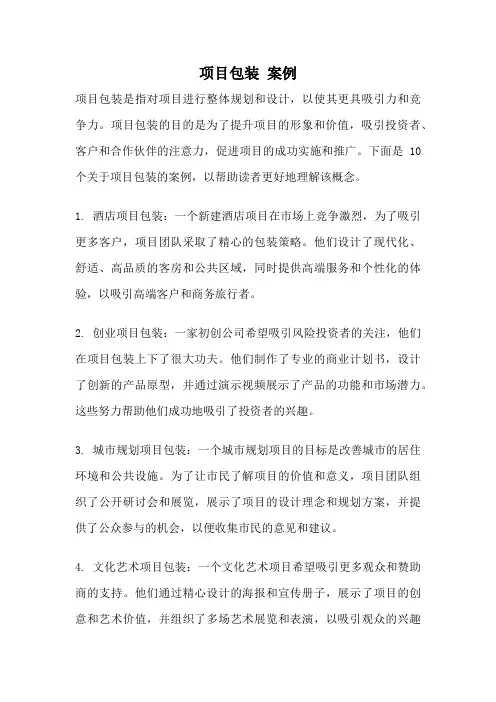 项目包装 案例

项目包装是指对项目进行整体规划和设计，以使其更具吸引力和竞争力。项目包装的目的是为了提升项目的形象和价值，吸引投资者、客户和合作伙伴的注意力，促进项目的成功实施和推广。下面是 10 个关于项目包装的案例，以帮助读者更好地理解该概念。

1. 酒店项目包装：一个新建酒店项目在市场上竞争激烈，为了吸引更多客户，项目团队采取了精心的包装策略。他们设计了现代化、舒适、高品质的客房和公共区域，同时提供高端服务和个性化的体验，以吸引高端客户和商务旅行者。

2. 创业项目包装：一家初创公司希望吸引风险投资者的关注，他们在项目包装上下了很大功夫。他们制作了专业的商业计划书，设计了创新的产品原型，并通过演示视频展示了产品的功能和市场潜力。这些努力帮助他们成功地吸引了投资者的兴趣。

3. 城市规划项目包装：一个城市规划项目的目标是改善城市的居住环境和公共设施。为了让市民了解项目的价值和意义，项目团队组织了公开研讨会和展览，展示了项目的设计理念和规划方案，并提供了公众参与的机会，以便收集市民的意见和建议。

4. 文化艺术项目包装：一个文化艺术项目希望吸引更多观众和赞助商的支持。他们通过精心设计的海报和宣传册子，展示了项目的创意和艺术价值，并组织了多场艺术展览和表演，以吸引观众的兴趣